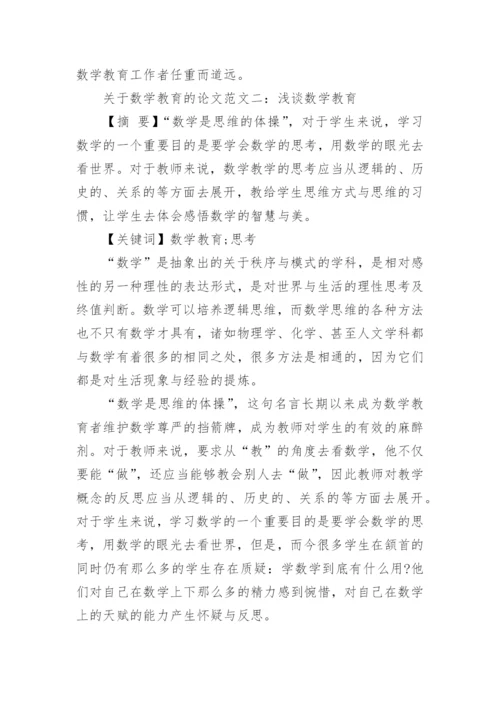 数学教育工作者任重而道远。

关于数学教育的论文范文二：浅谈数学教育

【摘 要】“数学是思维的体操”，对于学生来说，学习数学的一个重要目的是要学会数学的思考，用数学的眼光去看世界。对于教师来说，数学教学的思考应当从逻辑的、历史的、关系的等方面去展开，教给学生思维方式与思维的习惯，让学生去体会感悟数学的智慧与美。

【关键词】数学教育;思考

“数学”是抽象出的关于秩序与模式的学科，是相对感性的另一种理性的表达形式，是对世界与生活的理性思考及终值判断。数学可以培养逻辑思维，而数学思维的各种方法也不只有数学才具有，诸如物理学、化学、甚至人文学科都与数学有着很多的相同之处，很多方法是相通的，因为它们都是对生活现象与经验的提炼。

“数学是思维的体操”，这句名言长期以来成为数学教育者维护数学尊严的挡箭牌，成为教师对学生的有效的麻醉剂。对于教师来说，要求从“教”的角度去看数学，他不仅要能“做”，还应当能够教会别人去“做”，因此教师对教学概念的反思应当从逻辑的、历史的、关系的等方面去展开。对于学生来说，学习数学的一个重要目的是要学会数学的思考，用数学的眼光去看世界，但是，而今很多学生在颔首的同时仍有那么多的学生存在质疑：学数学到底有什么用?他们对自己在数学上下那么多的精力感到惋惜，对自己在数学上的天赋的能力产生怀疑与反思。